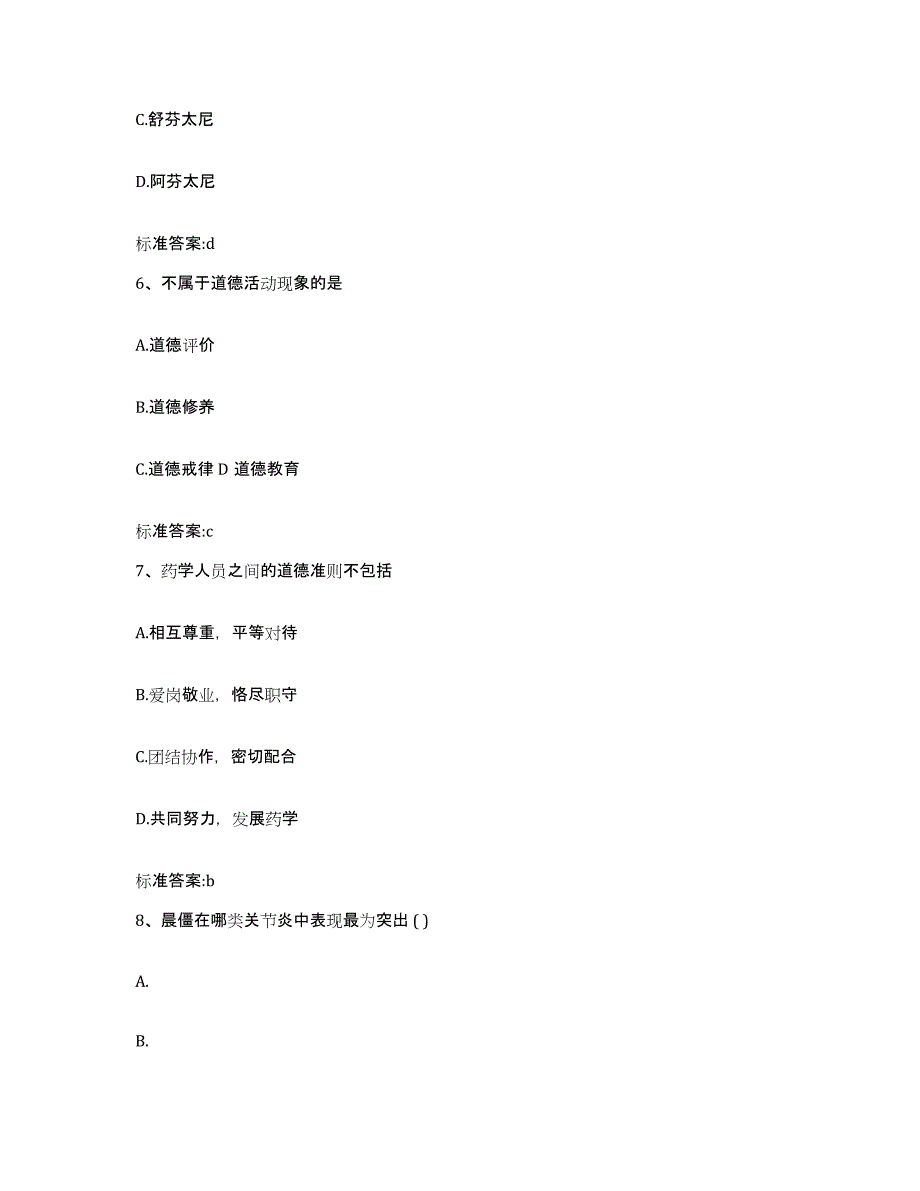 C.舒芬太尼

D.阿芬太尼

标准答案:d

6、不属于道德活动现象的是

A.道德评价

B.道德修养

C.道德戒律 D 道德教育

标准答案:c

7、药学人员之间的道德准则不包括

A.相互尊重，平等对待

B.爱岗敬业，恪尽职守

C.团结协作，密切配合

D.共同努力，发展药学

标准答案:b

8、晨僵在哪类关节炎中表现最为突出 ( )

A.

B.